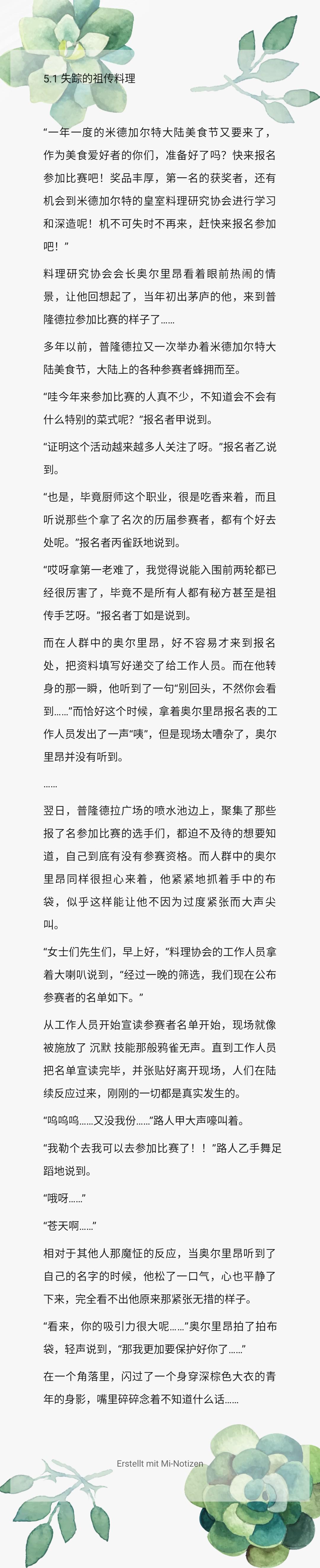 5.1 失踪的祖传料理

“一年一度的米德加尔特大陆美食节又要来了，作为美食爱好者的你们，准备好了吗？快来报名参加比赛吧！奖品丰厚，第一名的获奖者，还有机会到米德加尔特的皇室料理研究协会进行学习和深造呢！机不可失时不再来，赶快来报名参加吧！”

料理研究协会会长奥尔里昂看着眼前热闹的情景，让他回想起了，当年初出茅庐的他，来到普隆德拉参加比赛的样子了……

多年以前，普隆德拉又一次举办着米德加尔特大陆美食节，大陆上的各种参赛者蜂拥而至。

“哇今年来参加比赛的人真不少，不知道会不会有什么特别的菜式呢？”报名者甲说到。

“证明这个活动越来越多人关注了呀。”报名者乙说到。

“也是，毕竟厨师这个职业，很是吃香来着，而且听说那些个拿了名次的历届参赛者，都有个好去处呢。”报名者丙雀跃地说到。

“哎呀拿第一老难了，我觉得说能入围前两轮都已经很厉害了，毕竟不是所有人都有秘方甚至是祖传手艺呀。”报名者丁如是说到。

而在人群中的奥尔里昂，好不容易才来到报名处，把资料填写好递交了给工作人员。而在他转身的那一瞬，他听到了一句“别回头，不然你会看到……”而恰好这个时候，拿着奥尔里昂报名表的工作人员发出了一声“咦”，但是现场太嘈杂了，奥尔里昂并没有听到。

……

翌日，普隆德拉广场的喷水池边上，聚集了那些报了名参加比赛的选手们，都迫不及待的想要知道，自己到底有没有参赛资格。而人群中的奥尔里昂同样很担心来着，他紧紧地抓着手中的布袋，似乎这样能让他不因为过度紧张而大声尖叫。

“女士们先生们，早上好，”料理协会的工作人员拿着大喇叭说到，“经过一晚的筛选，我们现在公布参赛者的名单如下。”

从工作人员开始宣读参赛者名单开始，现场就像被施放了 沉默 技能那般鸦雀无声。直到工作人员把名单宣读完毕，并张贴好离开现场，人们在陆续反应过来，刚刚的一切都是真实发生的。

“呜呜呜……又没我份……”路人甲大声嚎叫着。

“我勒个去我可以去参加比赛了！！”路人乙手舞足蹈地说到。

“哦呀……”

“苍天啊……”

相对于其他人那魔怔的反应，当奥尔里昂听到了自己的名字的时候，他松了一口气，心也平静了下来，完全看不出他原来那紧张无措的样子。

“看来，你的吸引力很大呢……”奥尔里昂拍了拍布袋，轻声说到，“那我更加要保护好你了……”

在一个角落里，闪过了一个身穿深棕色大衣的青年的身影，嘴里碎碎念着不知道什么话……

Erstellt mit Mi-Notizen